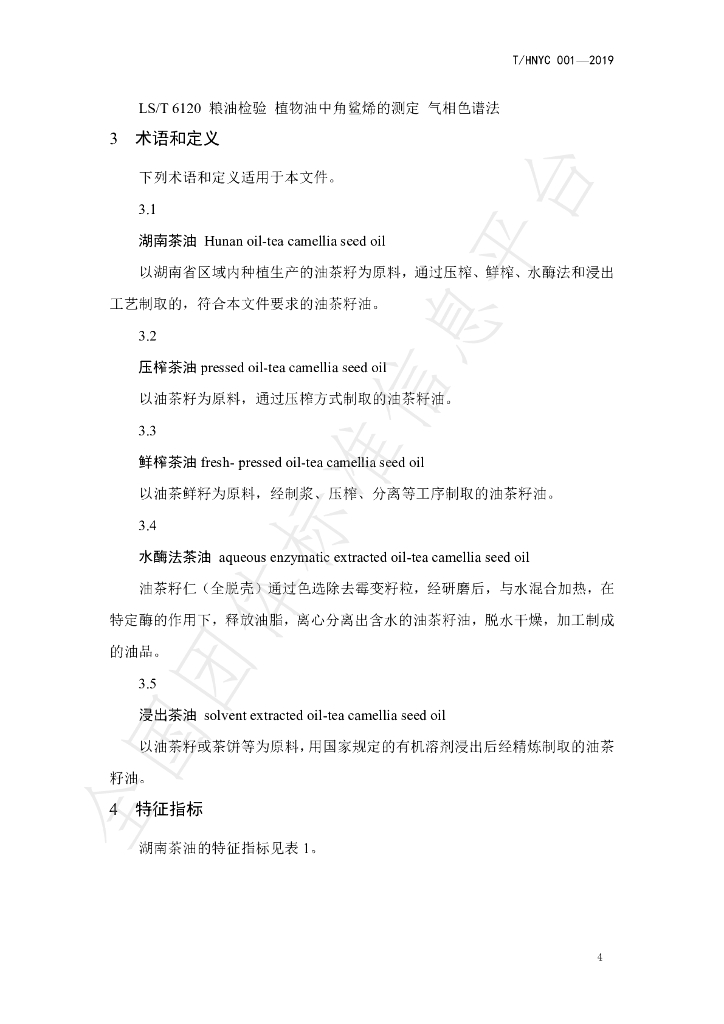 T/HNYC 001—2019

LS/T 6120 粮油检验 植物油中角鲨烯的测定 气相色谱法

3 术语和定义

下列术语和定义适用于本文件。

3.1

湖南茶油 Hunan oil-tea camellia seed oil

以湖南省区域内种植生产的油茶籽为原料，通过压榨、鲜榨、水酶法和浸出工艺制取的，符合本文件要求的油茶籽油。

3.2

压榨茶油 pressed oil-tea camellia seed oil

以油茶籽为原料，通过压榨方式制取的油茶籽油。

3.3

鲜榨茶油 fresh- pressed oil-tea camellia seed oil

以油茶鲜籽为原料，经制浆、压榨、分离等工序制取的油茶籽油。

3.4

水酶法茶油 aqueous enzymatic extracted oil-tea camellia seed oil

油茶籽仁（全脱壳）通过色选除去霉变籽粒，经研磨后，与水混合加热，在特定酶的作用下，释放油脂，离心分离出含水的油茶籽油，脱水干燥，加工制成的油品。

3.5

浸出茶油 solvent extracted oil-tea camellia seed oil

以油茶籽或茶饼等为原料，用国家规定的有机溶剂浸出后经精炼制取的油茶籽油。

4 特征指标

湖南茶油的特征指标见表1。

4

全国团体标准信息平台